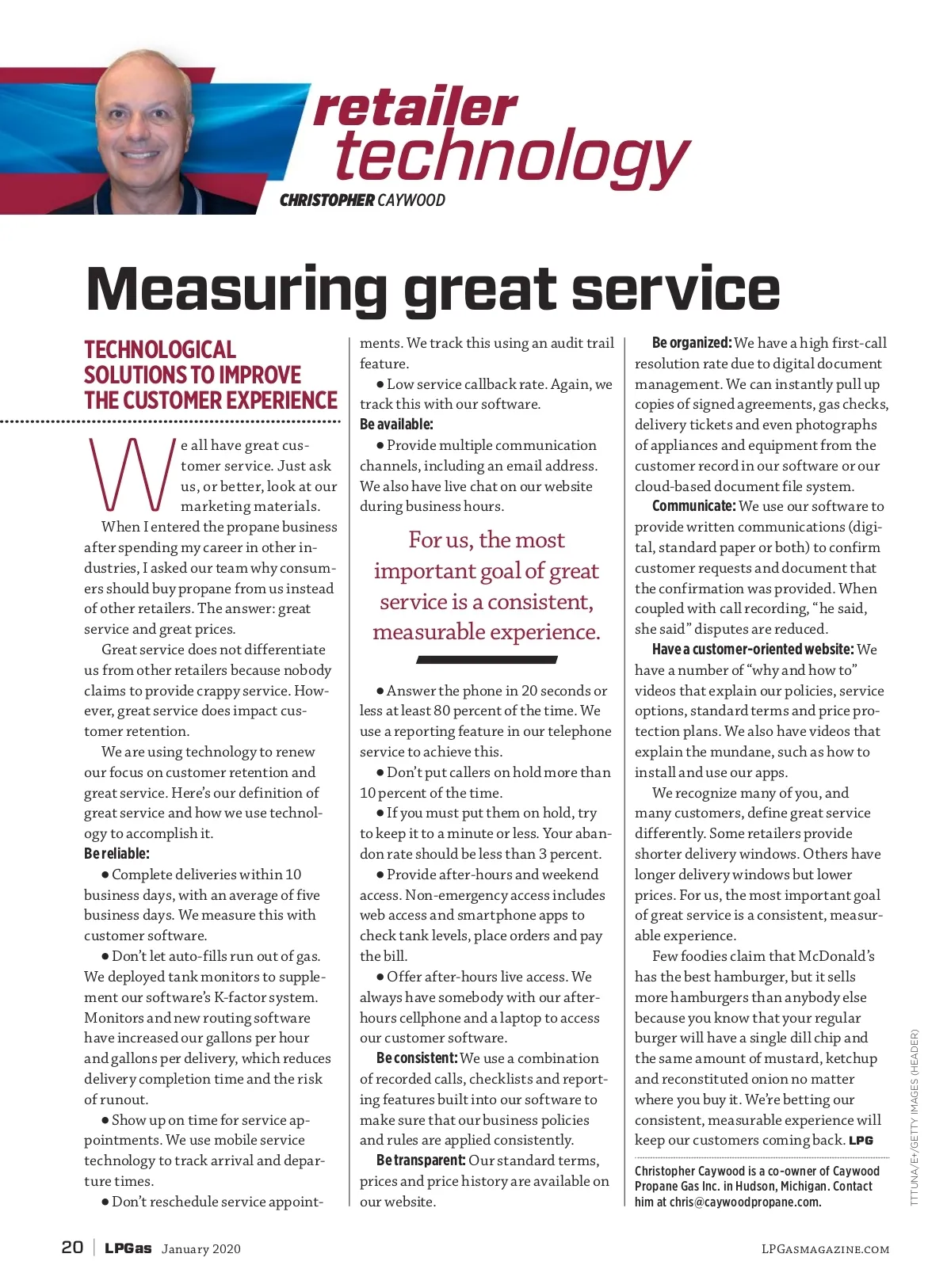 retailer technology

CHRISTOPHER CAYWOOD

Measuring great service

TECHNOLOGICAL SOLUTIONS TO IMPROVE THE CUSTOMER EXPERIENCE

We all have great customer service. Just ask us, or better, look at our marketing materials.

When I entered the propane business after spending my career in other industries, I asked our team why consumers should buy propane from us instead of other retailers. The answer: great service and great prices.

Great service does not differentiate us from other retailers because nobody claims to provide crappy service. However, great service does impact customer retention.

We are using technology to renew our focus on customer retention and great service. Here's our definition of great service and how we use technology to accomplish it.

Be reliable:

● Complete deliveries within 10 business days, with an average of five business days. We measure this with customer software.

● Don't let auto-fills run out of gas. We deployed tank monitors to supplement our software's K-factor system. Monitors and new routing software have increased our gallons per hour and gallons per delivery, which reduces delivery completion time and the risk of runout.

● Show up on time for service appointments. We use mobile service technology to track arrival and departure times.

● Don't reschedule service appointments. We track this using an audit trail feature.

● Low service callback rate. Again, we track this with our software.

Be available:

● Provide multiple communication channels, including an email address. We also have live chat on our website during business hours.

For us, the most important goal of great service is a consistent, measurable experience.

● Answer the phone in 20 seconds or less at least 80 percent of the time. We use a reporting feature in our telephone service to achieve this.

● Don't put callers on hold more than 10 percent of the time.

● If you must put them on hold, try to keep it to a minute or less. Your abandon rate should be less than 3 percent.

● Provide after-hours and weekend access. Non-emergency access includes web access and smartphone apps to check tank levels, place orders and pay the bill.

● Offer after-hours live access. We always have somebody with our after-hours cellphone and a laptop to access our customer software.

Be consistent: We use a combination of recorded calls, checklists and reporting features built into our software to make sure that our business policies and rules are applied consistently.

Be transparent: Our standard terms, prices and price history are available on our website.

Be organized: We have a high first-call resolution rate due to digital document management. We can instantly pull up copies of signed agreements, gas checks, delivery tickets and even photographs of appliances and equipment from the customer record in our software or our cloud-based document file system.

Communicate: We use our software to provide written communications (digital, standard paper or both) to confirm customer requests and document that the confirmation was provided. When coupled with call recording, "he said, she said" disputes are reduced.

Have a customer-oriented website: We have a number of "why and how to" videos that explain our policies, service options, standard terms and price protection plans. We also have videos that explain the mundane, such as how to install and use our apps.

We recognize many of you, and many customers, define great service differently. Some retailers provide shorter delivery windows. Others have longer delivery windows but lower prices. For us, the most important goal of great service is a consistent, measurable experience.

Few foodies claim that McDonald's has the best hamburger, but it sells more hamburgers than anybody else because you know that your regular burger will have a single dill chip and the same amount of mustard, ketchup and reconstituted onion no matter where you buy it. We're betting our consistent, measurable experience will keep our customers coming back. LPG

Christopher Caywood is a co-owner of Caywood Propane Gas Inc. in Hudson, Michigan. Contact him at chris@caywoodpropane.com.

TTTUNA/E+/GETTY IMAGES (HEADER)

20 | LPGas January 2020

LPGASMAGAZINE.COM